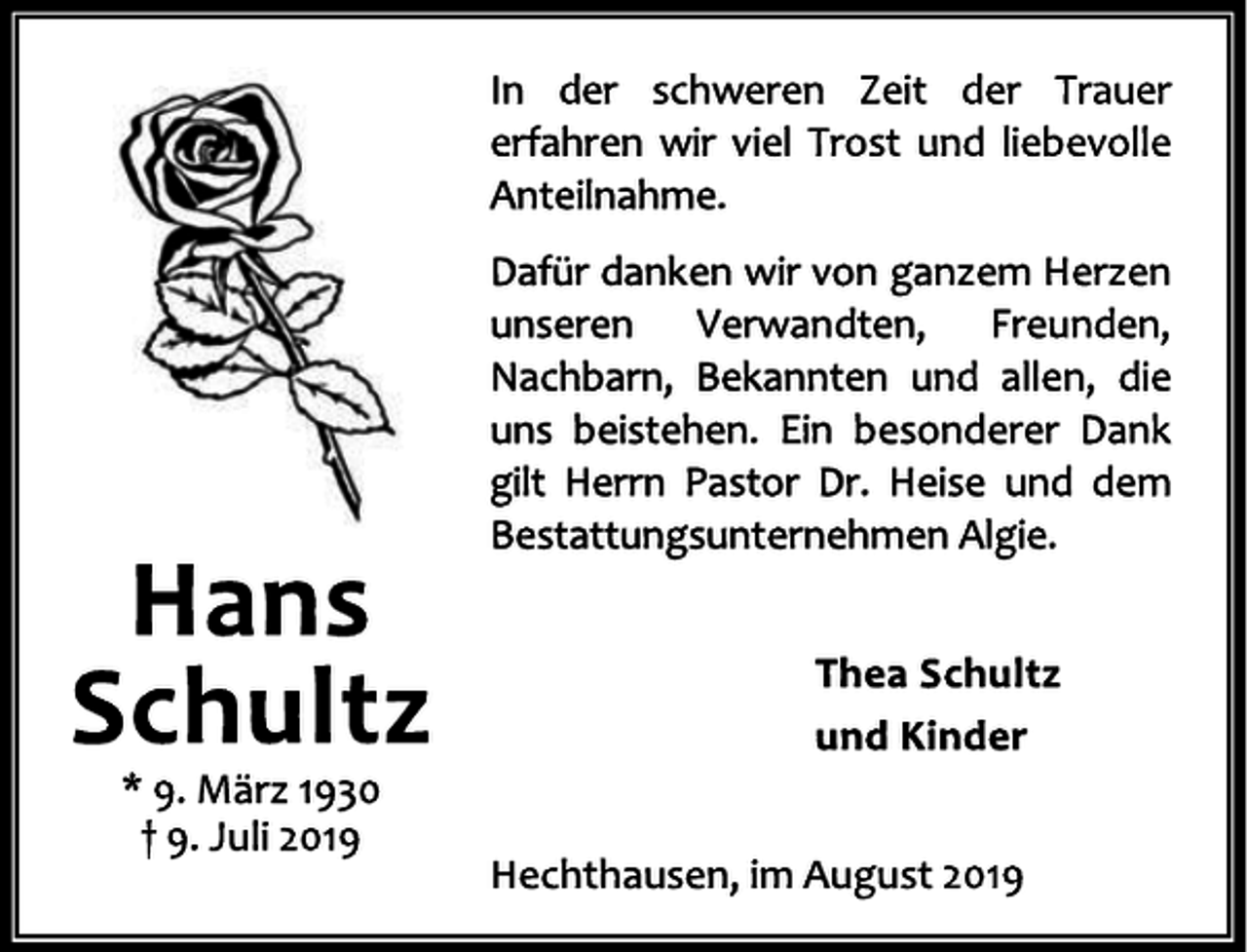 Hans
Schultz
* 9. März 1930
† 9. Juli 2019

In der schweren Zeit der Trauer erfahren wir viel Trost und liebevolle Anteilnahme.

Dafür danken wir von ganzem Herzen unseren Verwandten, Freunden, Nachbarn, Bekannten und allen, die uns beistehen. Ein besonderer Dank gilt Herrn Pastor Dr. Heise und dem Bestattungsunternehmen Algie.

Thea Schultz
und Kinder

Hechthausen, im August 2019